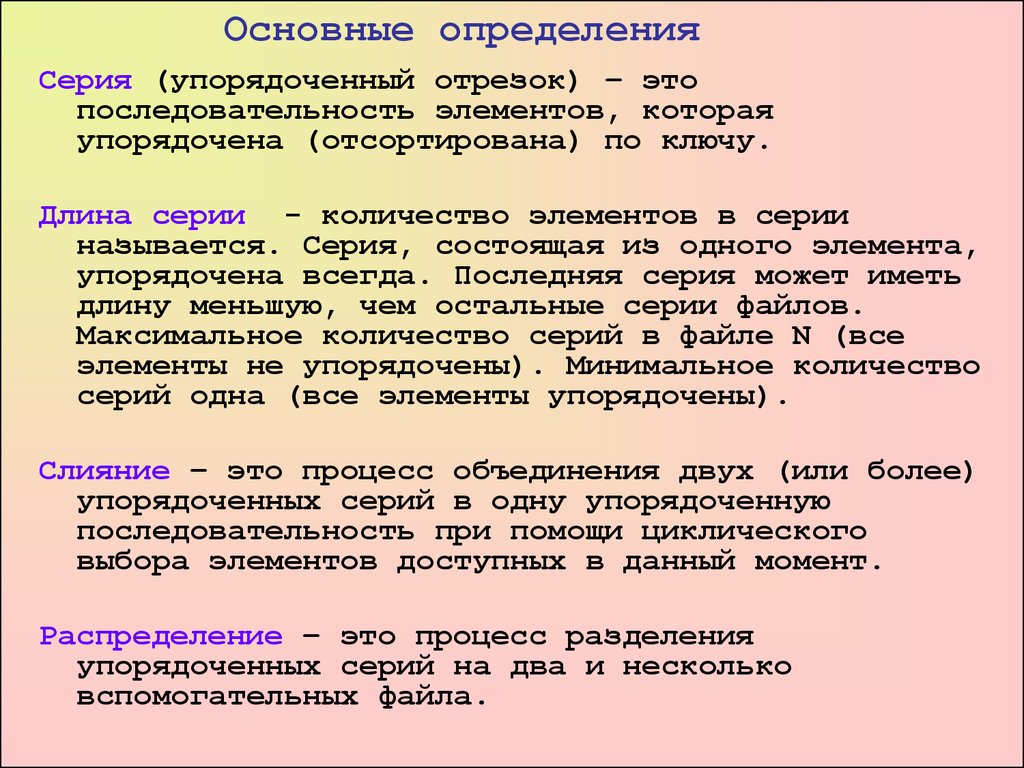 Основные определения

Серия (упорядоченный отрезок) – это последовательность элементов, которая упорядочена (отсортирована) по ключу.

Длина серии - количество элементов в серии называется. Серия, состоящая из одного элемента, упорядочена всегда. Последняя серия может иметь длину меньшую, чем остальные серии файлов. Максимальное количество серий в файле N (все элементы не упорядочены). Минимальное количество серий одна (все элементы упорядочены).

Слияние – это процесс объединения двух (или более) упорядоченных серий в одну упорядоченную последовательность при помощи циклического выбора элементов доступных в данный момент.

Распределение – это процесс разделения упорядоченных серий на два и несколько вспомогательных файла.